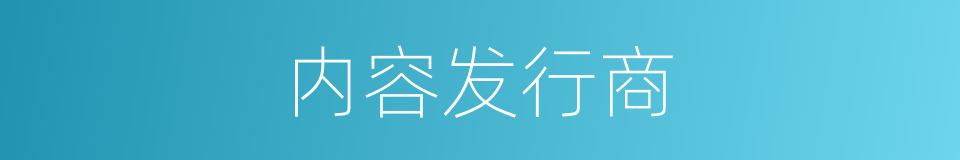 内容发行商